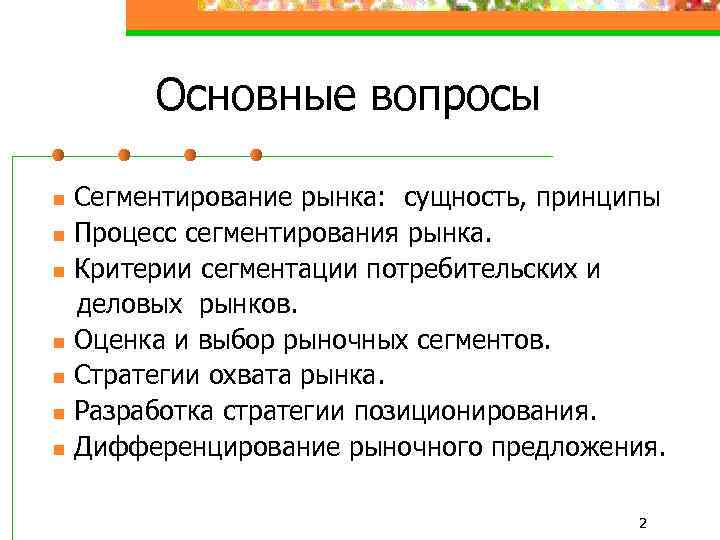 Основные вопросы

- Сегментирование рынка: сущность, принципы
- Процесс сегментирования рынка.
- Критерии сегментации потребительских и деловых рынков.
- Оценка и выбор рыночных сегментов.
- Стратегии охвата рынка.
- Разработка стратегии позиционирования.
- Дифференцирование рыночного предложения.

2